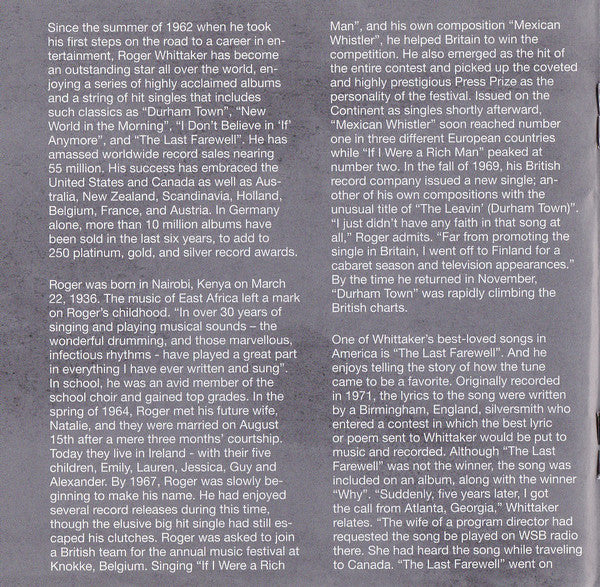 Since the summer of 1962 when he took his first steps on the road to a career in entertainment, Roger Whittaker has become an outstanding star all over the world, enjoying a series of highly acclaimed albums and a string of hit singles that includes such classics as "Durham Town", "New World in the Morning", "I Don't Believe in 'If' Anymore", and "The Last Farewell". He has amassed worldwide record sales nearing 55 million. His success has embraced the United States and Canada as well as Australia, New Zealand, Scandinavia, Holland, Belgium, France, and Austria. In Germany alone, more than 10 million albums have been sold in the last six years, to add to 250 platinum, gold, and silver record awards.

Roger was born in Nairobi, Kenya on March 22, 1936. The music of East Africa left a mark on Roger's childhood. "In over 30 years of singing and playing musical sounds – the wonderful drumming, and those marvellous, infectious rhythms - have played a great part in everything I have ever written and sung". In school, he was an avid member of the school choir and gained top grades. In the spring of 1964, Roger met his future wife, Natalie, and they were married on August 15th after a mere three months' courtship. Today they live in Ireland - with their five children, Emily, Lauren, Jessica, Guy and Alexander. By 1967, Roger was slowly beginning to make his name. He had enjoyed several record releases during this time, though the elusive big hit single had still escaped his clutches. Roger was asked to join a British team for the annual music festival at Knokke, Belgium. Singing "If I Were a Rich Man", and his own composition "Mexican Whistler", he helped Britain to win the competition. He also emerged as the hit of the entire contest and picked up the coveted and highly prestigious Press Prize as the personality of the festival. Issued on the Continent as singles shortly afterward, "Mexican Whistler" soon reached number one in three different European countries while "If I Were a Rich Man" peaked at number two. In the fall of 1969, his British record company issued a new single; another of his own compositions with the unusual title of "The Leavin' (Durham Town)". "I just didn't have any faith in that song at all," Roger admits. "Far from promoting the single in Britain, I went off to Finland for a cabaret season and television appearances." By the time he returned in November, "Durham Town" was rapidly climbing the British charts.

One of Whittaker's best-loved songs in America is "The Last Farewell". And he enjoys telling the story of how the tune came to be a favorite. Originally recorded in 1971, the lyrics to the song were written by a Birmingham, England, silversmith who entered a contest in which the best lyric or poem sent to Whittaker would be put to music and recorded. Although "The Last Farewell" was not the winner, the song was included on an album, along with the winner "Why". "Suddenly, five years later, I got the call from Atlanta, Georgia," Whittaker relates. "The wife of a program director had requested the song be played on WSB radio there. She had heard the song while traveling to Canada. "The Last Farewell" went on